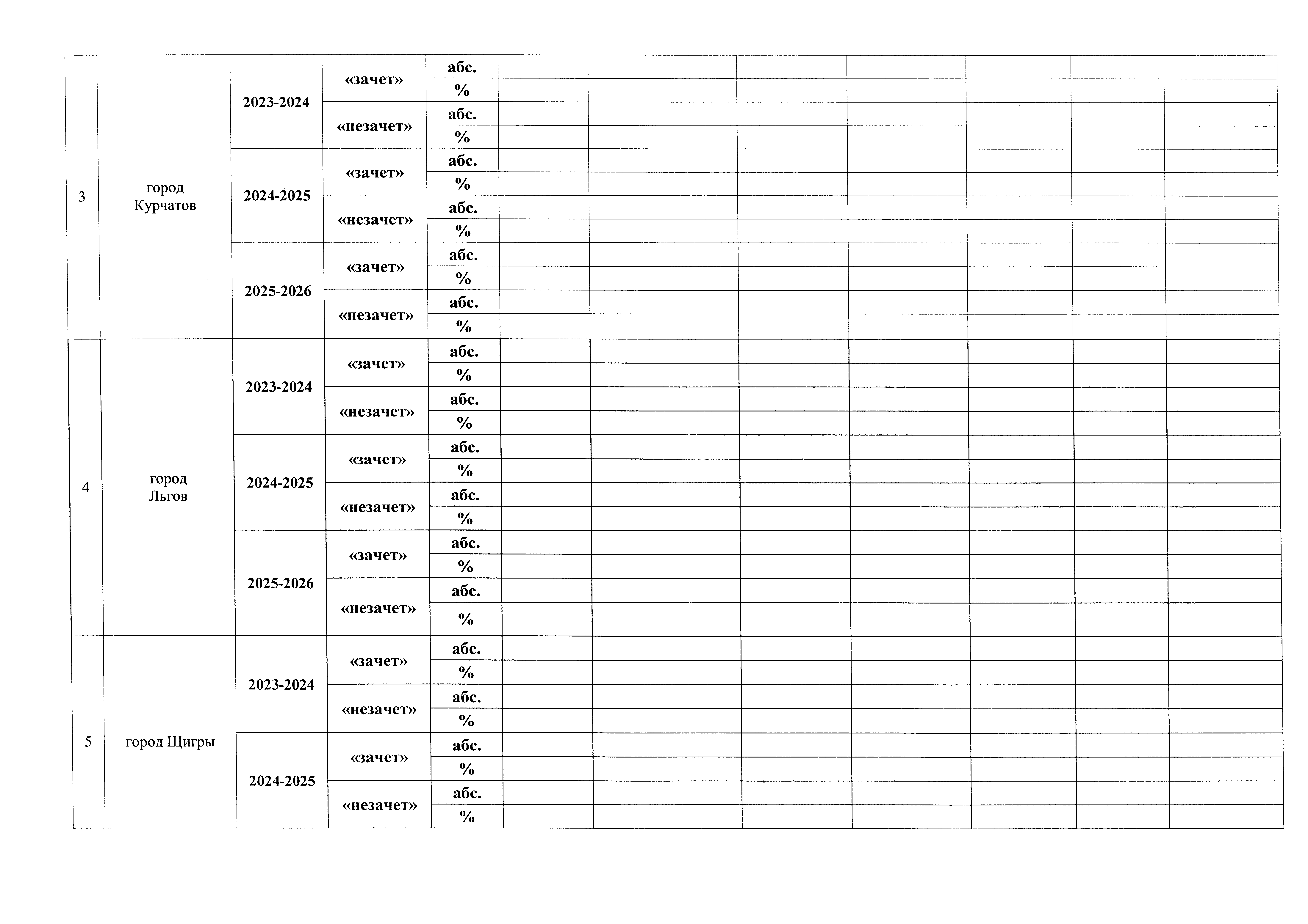 | 3 | город Курчатов | 2023-2024 | «зачет» | абс. | | | | | | | |
|---|---|---|---|---|---|---|---|---|---|---|---|
| | | | | % | | | | | | | |
| | | | «незачет» | абс. | | | | | | | |
| | | | | % | | | | | | | |
| | | 2024-2025 | «зачет» | абс. | | | | | | | |
| | | | | % | | | | | | | |
| | | | «незачет» | абс. | | | | | | | |
| | | | | % | | | | | | | |
| | | 2025-2026 | «зачет» | абс. | | | | | | | |
| | | | | % | | | | | | | |
| | | | «незачет» | абс. | | | | | | | |
| | | | | % | | | | | | | |
| 4 | город Льгов | 2023-2024 | «зачет» | абс. | | | | | | | |
| | | | | % | | | | | | | |
| | | | «незачет» | абс. | | | | | | | |
| | | | | % | | | | | | | |
| | | 2024-2025 | «зачет» | абс. | | | | | | | |
| | | | | % | | | | | | | |
| | | | «незачет» | абс. | | | | | | | |
| | | | | % | | | | | | | |
| | | 2025-2026 | «зачет» | абс. | | | | | | | |
| | | | | % | | | | | | | |
| | | | «незачет» | абс. | | | | | | | |
| | | | | % | | | | | | | |
| 5 | город Щигры | 2023-2024 | «зачет» | абс. | | | | | | | |
| | | | | % | | | | | | | |
| | | | «незачет» | абс. | | | | | | | |
| | | | | % | | | | | | | |
| | | 2024-2025 | «зачет» | абс. | | | | | | | |
| | | | | % | | | | | | | |
| | | | «незачет» | абс. | | | | | | | |
| | | | | % | | | | | | | |